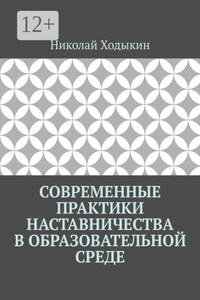 12+

Николай Ходыкин

СОВРЕМЕННЫЕ ПРАКТИКИ НАСТАВНИЧЕСТВА В ОБРАЗОВАТЕЛЬНОЙ СРЕДЕ